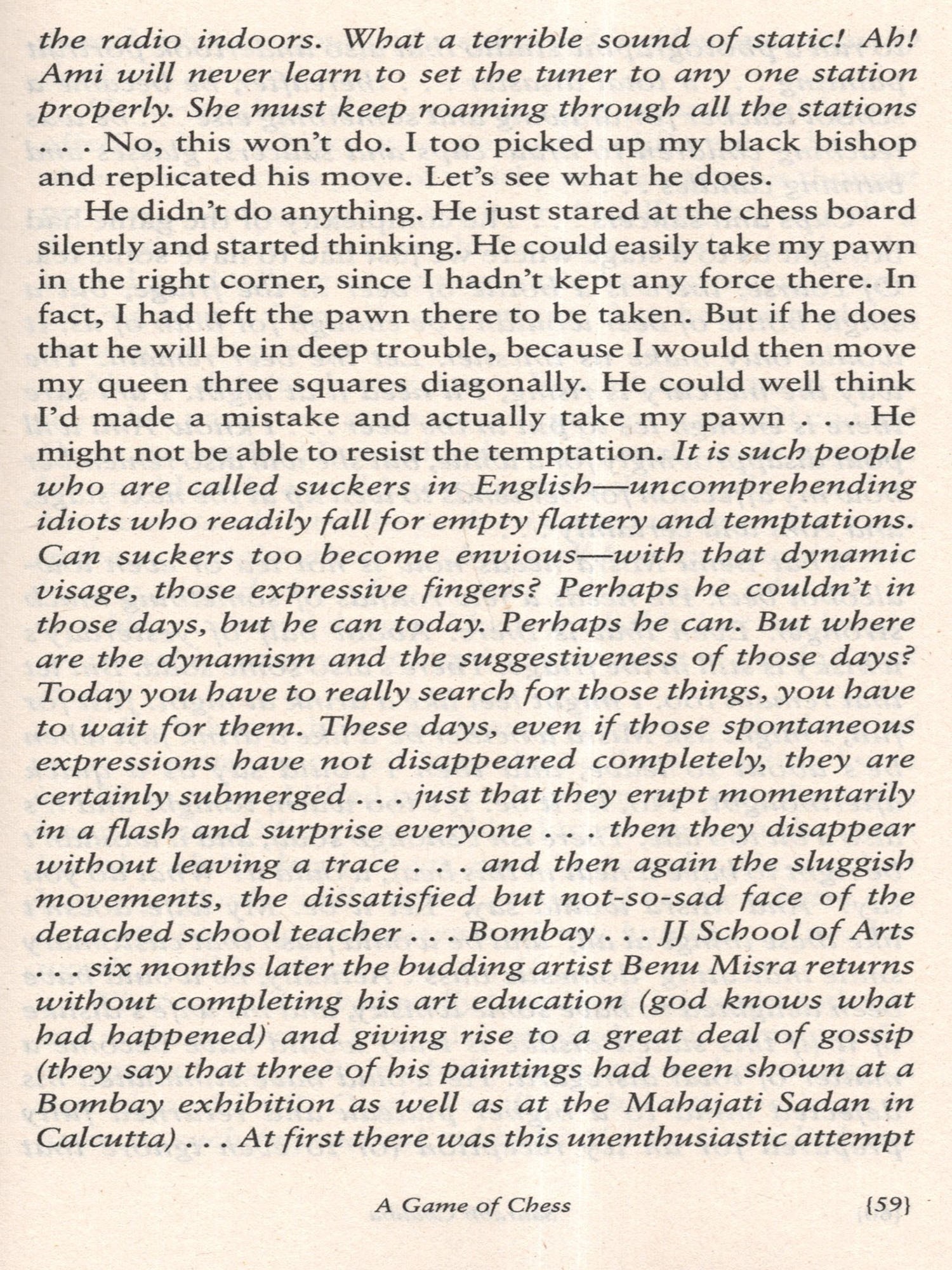 the radio indoors. What a terrible sound of static! Ah! Ami will never learn to set the tuner to any one station properly. She must keep roaming through all the stations . . . No, this won't do. I too picked up my black bishop and replicated his move. Let's see what he does.

He didn't do anything. He just stared at the chess board silently and started thinking. He could easily take my pawn in the right corner, since I hadn't kept any force there. In fact, I had left the pawn there to be taken. But if he does that he will be in deep trouble, because I would then move my queen three squares diagonally. He could well think I'd made a mistake and actually take my pawn . . . He might not be able to resist the temptation. It is such people who are called suckers in English—uncomprehending idiots who readily fall for empty flattery and temptations. Can suckers too become envious—with that dynamic visage, those expressive fingers? Perhaps he couldn't in those days, but he can today. Perhaps he can. But where are the dynamism and the suggestiveness of those days? Today you have to really search for those things, you have to wait for them. These days, even if those spontaneous expressions have not disappeared completely, they are certainly submerged . . . just that they erupt momentarily in a flash and surprise everyone . . . then they disappear without leaving a trace . . . and then again the sluggish movements, the dissatisfied but not-so-sad face of the detached school teacher . . . Bombay . . . JJ School of Arts . . . six months later the budding artist Benu Misra returns without completing his art education (god knows what had happened) and giving rise to a great deal of gossip (they say that three of his paintings had been shown at a Bombay exhibition as well as at the Mahajati Sadan in Calcutta) . . . At first there was this unenthusiastic attempt

A Game of Chess {59}